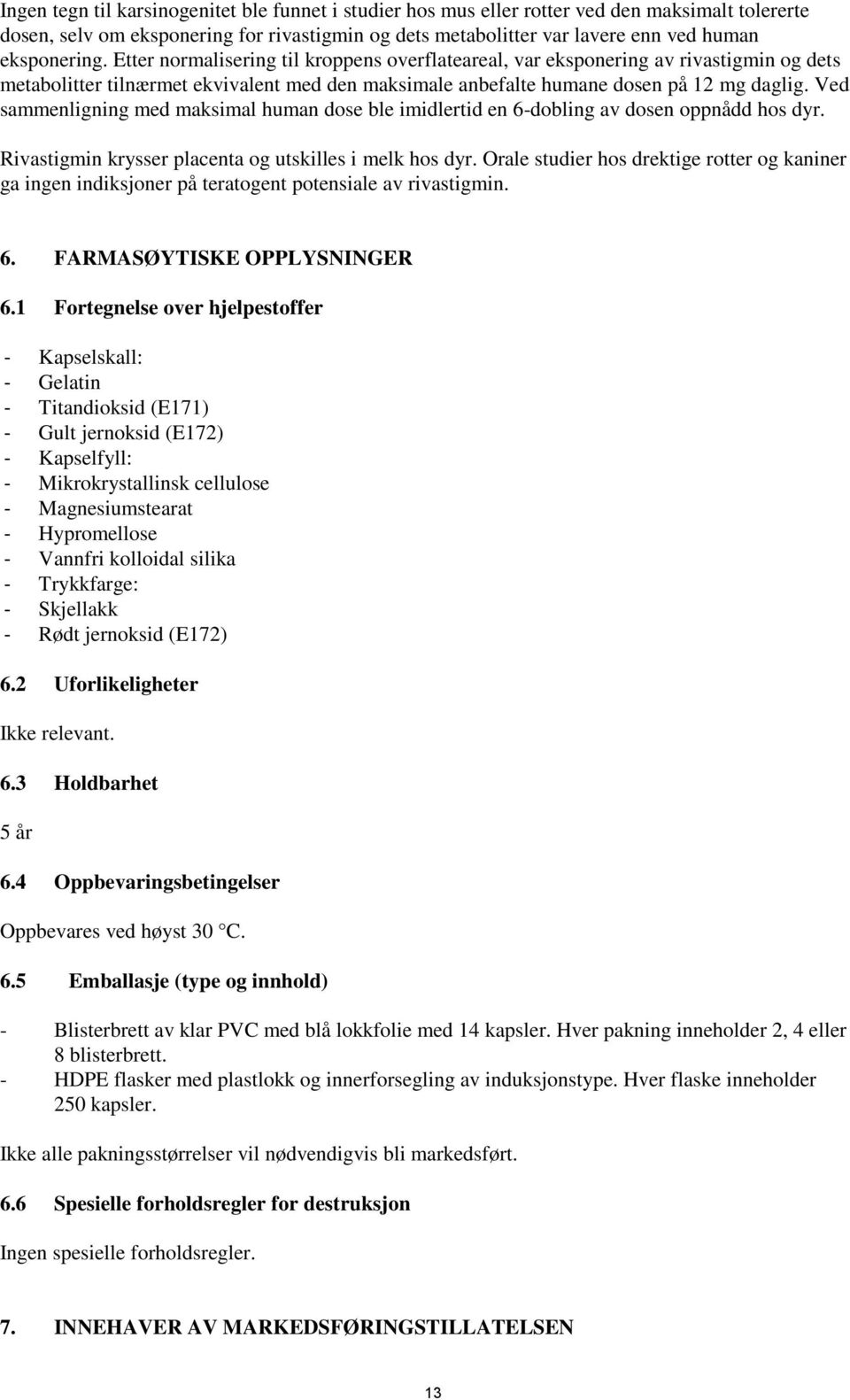 Ingen tegn til karsinogenitet ble funnet i studier hos mus eller rotter ved den maksimalt tolererte dosen, selv om eksponering for rivastigmin og dets metabolitter var lavere enn ved human eksponering. Etter normalisering til kroppens overflateareal, var eksponering av rivastigmin og dets metabolitter tilnærmet ekvivalent med den maksimale anbefalte humane dosen på 12 mg daglig. Ved sammenligning med maksimal human dose ble imidlertid en 6-dobling av dosen oppnådd hos dyr.

Rivastigmin krysser placenta og utskilles i melk hos dyr. Orale studier hos drektige rotter og kaniner ga ingen indiksjoner på teratogent potensiale av rivastigmin.

6. FARMASØYTISKE OPPLYSNINGER

6.1 Fortegnelse over hjelpestoffer

- Kapselskall:
- Gelatin
- Titandioksid (E171)
- Gult jernoksid (E172)
- Kapselfyll:
- Mikrokrystallinsk cellulose
- Magnesiumstearat
- Hypromellose
- Vannfri kolloidal silika
- Trykkfarge:
- Skjellakk
- Rødt jernoksid (E172)

6.2 Uforlikeligheter

Ikke relevant.

6.3 Holdbarhet

5 år

6.4 Oppbevaringsbetingelser

Oppbevares ved høyst 30 °C.

6.5 Emballasje (type og innhold)

- Blisterbrett av klar PVC med blå lokkfolie med 14 kapsler. Hver pakning inneholder 2, 4 eller 8 blisterbrett.
- HDPE flasker med plastlokk og innerforsegling av induksjonstype. Hver flaske inneholder 250 kapsler.

Ikke alle pakningsstørrelser vil nødvendigvis bli markedsført.

6.6 Spesielle forholdsregler for destruksjon

Ingen spesielle forholdsregler.

7. INNEHAVER AV MARKEDSFØRINGSTILLATELSEN

13